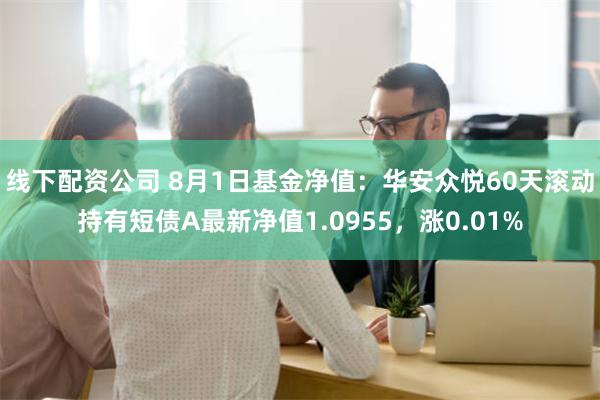 线下配资公司 8月1日基金净值：华安众悦60天滚动持有短债A最新净值1.0955，涨0.01%